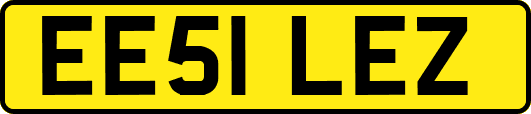 EE51 LEZ